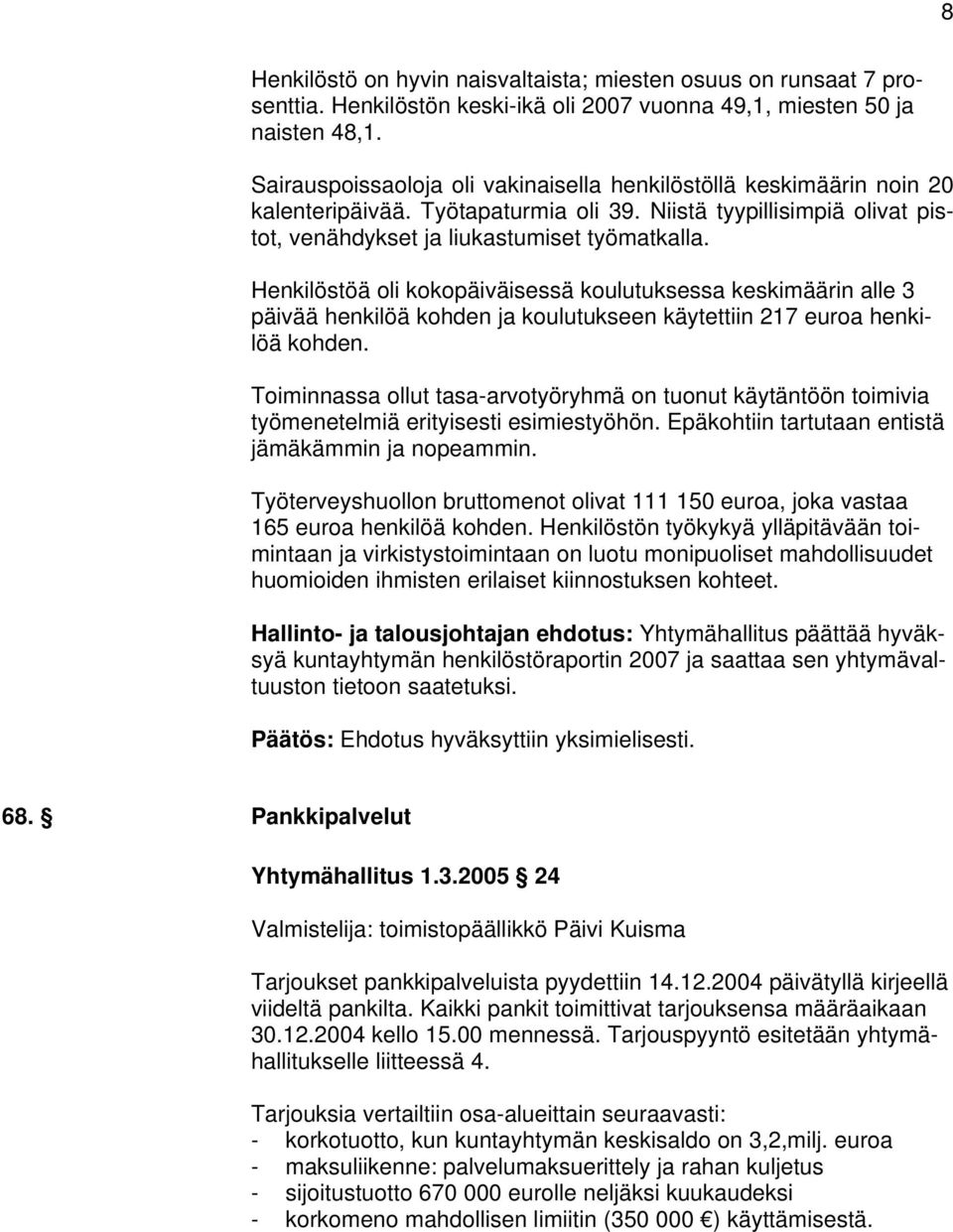 8

Henkilöstö on hyvin naisvaltaista; miesten osuus on runsaat 7 prosenttia. Henkilöstön keski-ikä oli 2007 vuonna 49,1, miesten 50 ja naisten 48,1.

Sairauspoissaoloja oli vakinaisella henkilöstöllä keskimäärin noin 20 kalenteripäivää. Työtapaturmia oli 39. Niistä tyypillisimpiä olivat pistot, venähdykset ja liukastumiset työmatkalla.

Henkilöstöä oli kokopäiväisessä koulutuksessa keskimäärin alle 3 päivää henkilöä kohden ja koulutukseen käytettiin 217 euroa henkilöä kohden.

Toiminnassa ollut tasa-arvotyöryhmä on tuonut käytäntöön toimivia työmenetelmiä erityisesti esimiestyöhön. Epäkohtiin tartutaan entistä jämäkämmin ja nopeammin.

Työterveyshuollon bruttomenot olivat 111 150 euroa, joka vastaa 165 euroa henkilöä kohden. Henkilöstön työkykyä ylläpitävään toimintaan ja virkistystoimintaan on luotu monipuoliset mahdollisuudet huomioiden ihmisten erilaiset kiinnostuksen kohteet.

Hallinto- ja talousjohtajan ehdotus: Yhtymähallitus päättää hyväksyä kuntayhtymän henkilöstöraportin 2007 ja saattaa sen yhtymävaltuuston tietoon saatetuksi.

Päätös: Ehdotus hyväksyttiin yksimielisesti.

68. § Pankkipalvelut

Yhtymähallitus 1.3.2005 § 24

Valmistelija: toimistopäällikkö Päivi Kuisma

Tarjoukset pankkipalveluista pyydettiin 14.12.2004 päivätyllä kirjeellä viideltä pankilta. Kaikki pankit toimittivat tarjouksensa määräaikaan 30.12.2004 kello 15.00 mennessä. Tarjouspyyntö esitetään yhtymähallitukselle liitteessä 4.

Tarjouksia vertailtiin osa-alueittain seuraavasti:
- korkotuotto, kun kuntayhtymän keskisaldo on 3,2,milj. euroa
- maksuliikenne: palvelumaksuerittely ja rahan kuljetus
- sijoitustuotto 670 000 eurolle neljäksi kuukaudeksi
- korkomeno mahdollisen limiitin (350 000 €) käyttämisestä.